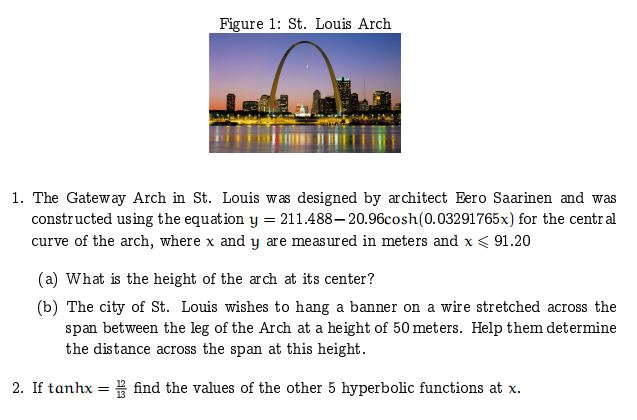 Figure 1: St. Louis Arch

1. The Gateway Arch in St. Louis was designed by architect Eero Saarinen and was constructed using the equation $y = 211.488 - 20.96\cosh(0.03291765x)$ for the central curve of the arch, where $x$ and $y$ are measured in meters and $x \leqslant 91.20$

(a) What is the height of the arch at its center?

(b) The city of St. Louis wishes to hang a banner on a wire stretched across the span between the leg of the Arch at a height of 50 meters. Help them determine the distance across the span at this height.

2. If $\tanh x = \frac{12}{13}$ find the values of the other 5 hyperbolic functions at $x$.